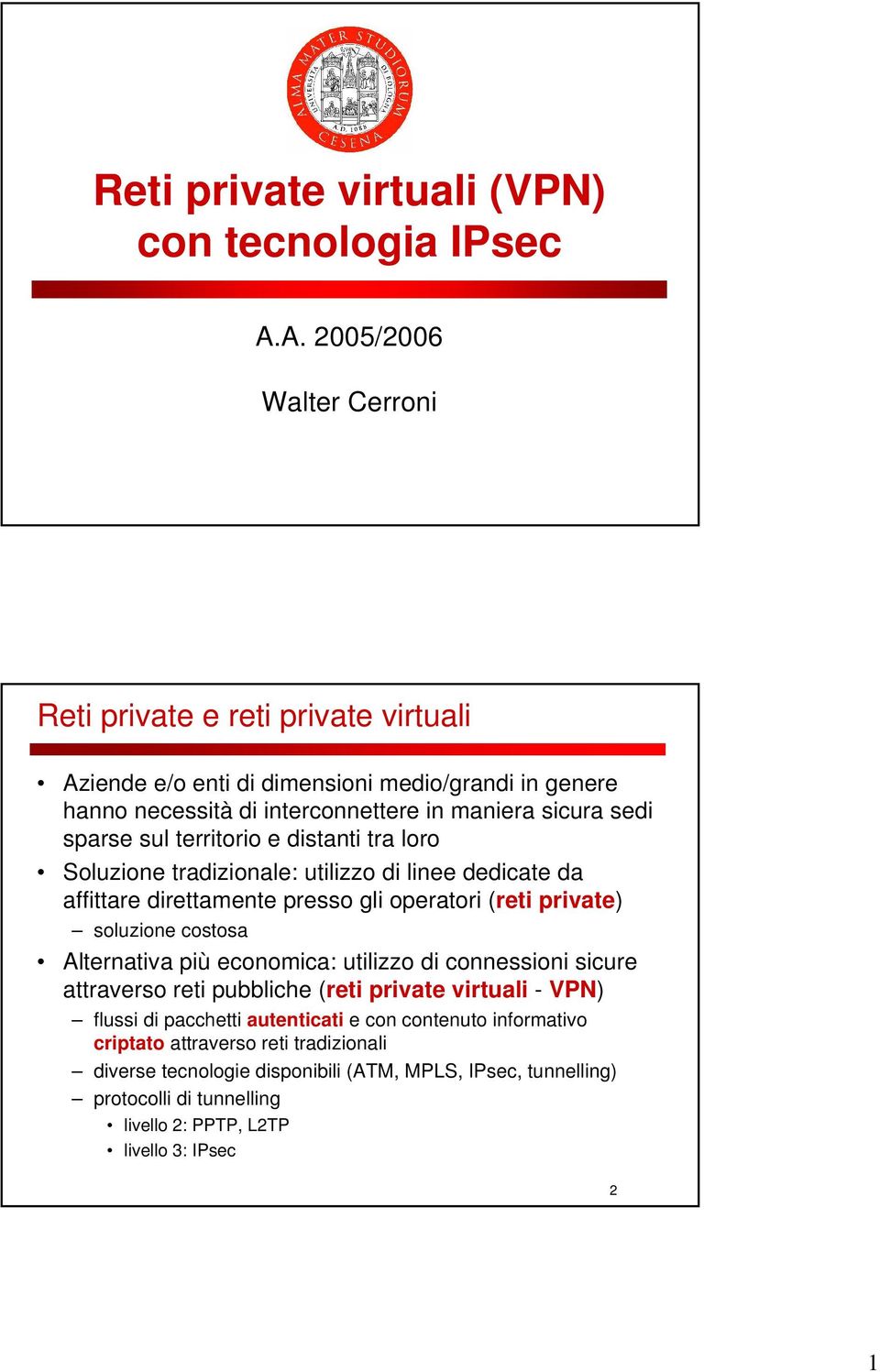 ALMA MATER STUDIORUM UNIVERSITÀ DI BOLOGNA A.D. 1088 CESENA

Reti private virtuali (VPN) con tecnologia IPsec

A.A. 2005/2006

Walter Cerroni

Reti private e reti private virtuali

• Aziende e/o enti di dimensioni medio/grandi in genere hanno necessità di interconnettere in maniera sicura sedi sparse sul territorio e distanti tra loro
• Soluzione tradizionale: utilizzo di linee dedicate da affittare direttamente presso gli operatori (reti private)
– soluzione costosa
• Alternativa più economica: utilizzo di connessioni sicure attraverso reti pubbliche (reti private virtuali - VPN)
– flussi di pacchetti autenticati e con contenuto informativo criptato attraverso reti tradizionali
– diverse tecnologie disponibili (ATM, MPLS, IPsec, tunnelling)
– protocolli di tunnelling
• livello 2: PPTP, L2TP
• livello 3: IPsec

2

1